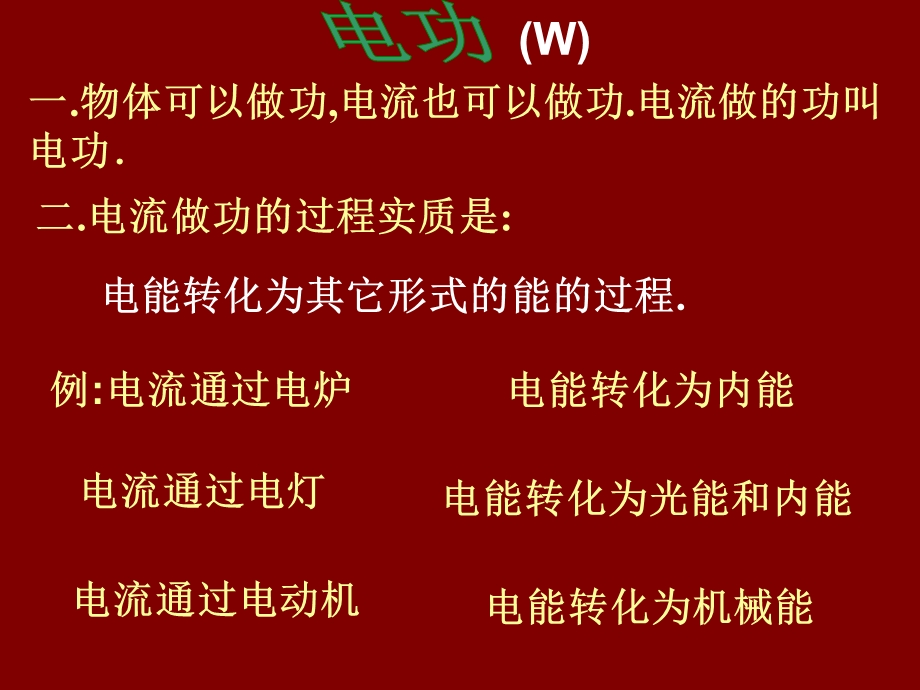 电功 (W)

一.物体可以做功,电流也可以做功.电流做的功叫电功.

二.电流做功的过程实质是:

电能转化为其它形式的能的过程.

例:电流通过电炉　　电能转化为内能

电流通过电灯　　电能转化为光能和内能

电流通过电动机　　电能转化为机械能